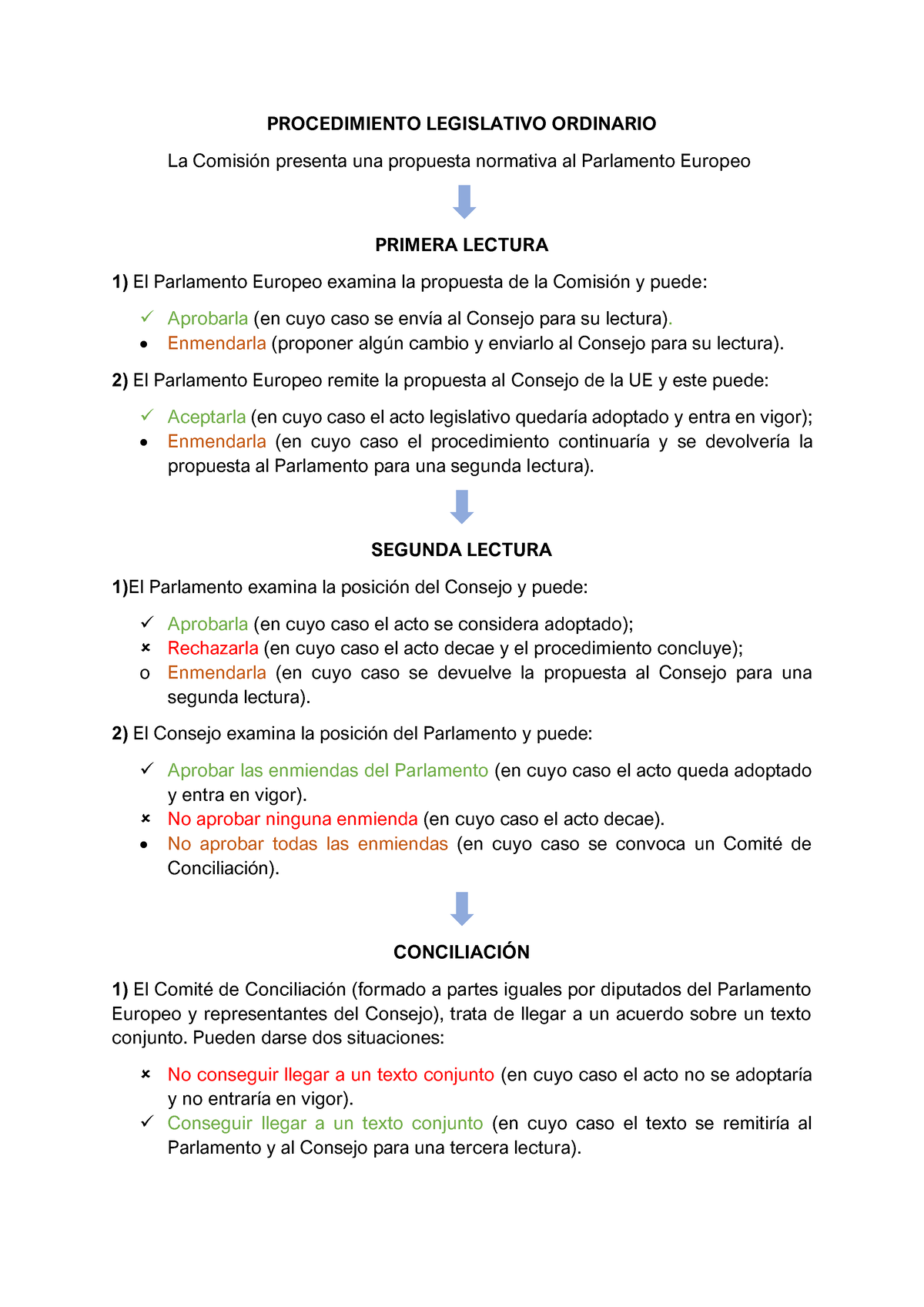 PROCEDIMIENTO LEGISLATIVO ORDINARIO

La Comisión presenta una propuesta normativa al Parlamento Europeo

PRIMERA LECTURA

1) El Parlamento Europeo examina la propuesta de la Comisión y puede:

✓ Aprobarla (en cuyo caso se envía al Consejo para su lectura).
• Enmendarla (proponer algún cambio y enviarlo al Consejo para su lectura).

2) El Parlamento Europeo remite la propuesta al Consejo de la UE y este puede:

✓ Aceptarla (en cuyo caso el acto legislativo quedaría adoptado y entra en vigor);
• Enmendarla (en cuyo caso el procedimiento continuaría y se devolvería la propuesta al Parlamento para una segunda lectura).

SEGUNDA LECTURA

1)El Parlamento examina la posición del Consejo y puede:

✓ Aprobarla (en cuyo caso el acto se considera adoptado);
× Rechazarla (en cuyo caso el acto decae y el procedimiento concluye);
o Enmendarla (en cuyo caso se devuelve la propuesta al Consejo para una segunda lectura).

2) El Consejo examina la posición del Parlamento y puede:

✓ Aprobar las enmiendas del Parlamento (en cuyo caso el acto queda adoptado y entra en vigor).
× No aprobar ninguna enmienda (en cuyo caso el acto decae).
• No aprobar todas las enmiendas (en cuyo caso se convoca un Comité de Conciliación).

CONCILIACIÓN

1) El Comité de Conciliación (formado a partes iguales por diputados del Parlamento Europeo y representantes del Consejo), trata de llegar a un acuerdo sobre un texto conjunto. Pueden darse dos situaciones:

× No conseguir llegar a un texto conjunto (en cuyo caso el acto no se adoptaría y no entraría en vigor).
✓ Conseguir llegar a un texto conjunto (en cuyo caso el texto se remitiría al Parlamento y al Consejo para una tercera lectura).